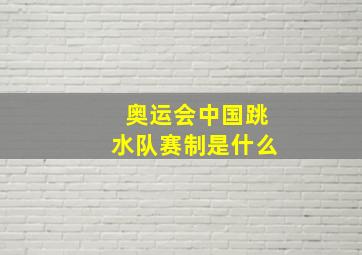 奥运会中国跳水队赛制是什么